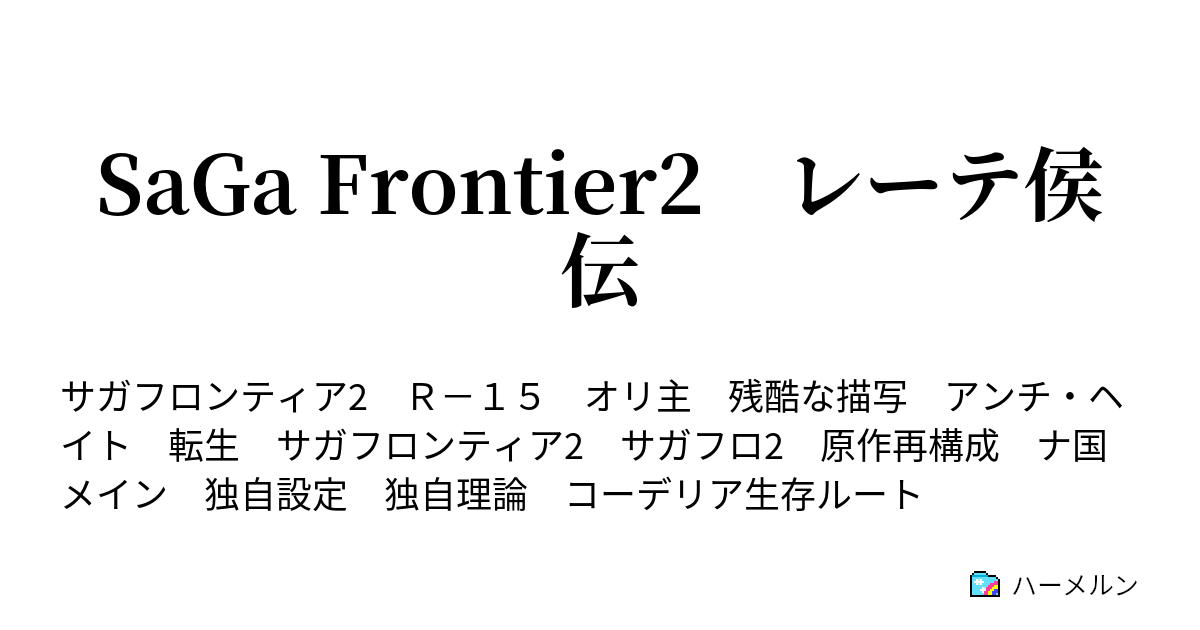 SaGa Frontier2　レーテ侯伝

サガフロンティア2　Ｒ－１５　オリ主　残酷な描写　アンチ・ヘイト　転生　サガフロンティア2　サガフロ2　原作再構成　ナ国メイン　独自設定　独自理論　コーデリア生存ルート

ハーメルン